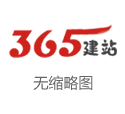 365建站

无缩略图